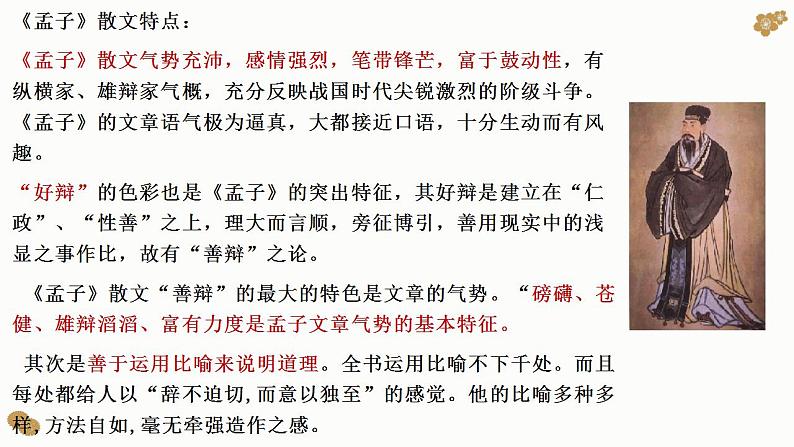 《孟子》散文特点：

《孟子》散文气势充沛，感情强烈，笔带锋芒，富于鼓动性，有纵横家、雄辩家气概，充分反映战国时代尖锐激烈的阶级斗争。《孟子》的文章语气极为逼真，大都接近口语，十分生动而有风趣。

“好辩”的色彩也是《孟子》的突出特征，其好辩是建立在“仁政”、“性善”之上，理大而言顺，旁征博引，善用现实中的浅显之事作比，故有“善辩”之论。

《孟子》散文“善辩”的最大的特色是文章的气势。“磅礴、苍健、雄辩滔滔、富有力度是孟子文章气势的基本特征。

其次是善于运用比喻来说明道理。全书运用比喻不下千处。而且每处都给人以“辞不迫切,而意以独至”的感觉。他的比喻多种多样,方法自如,毫无牵强造作之感。